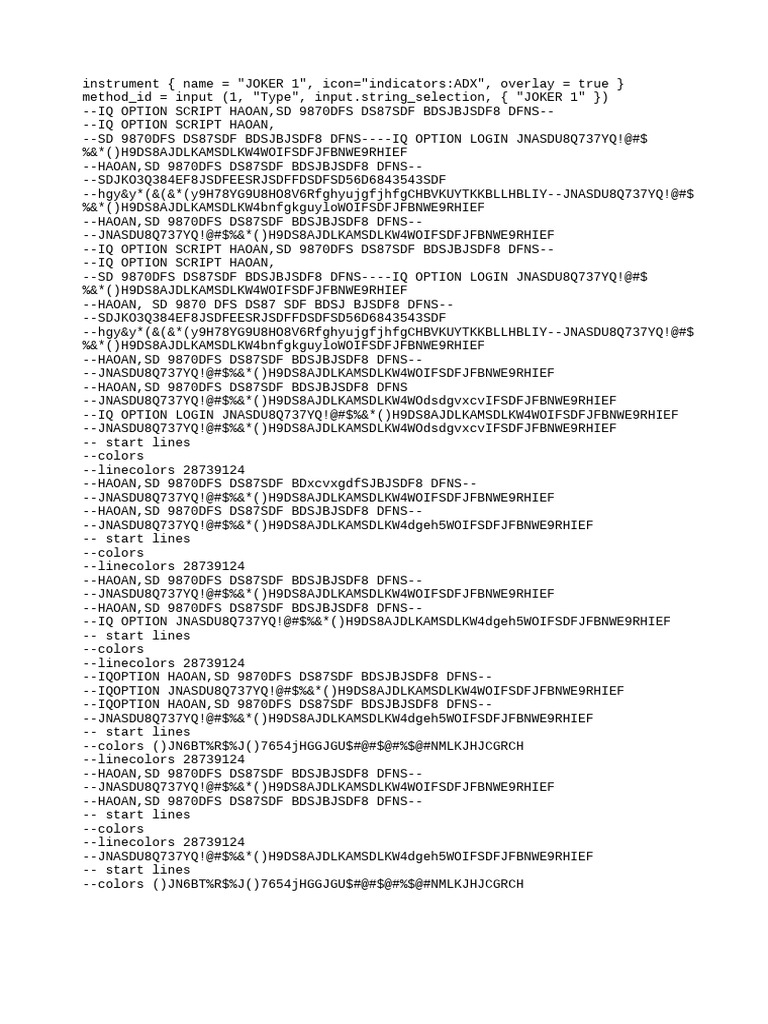 instrument { name = "JOKER 1", icon="indicators:ADX", overlay = true }
method_id = input (1, "Type", input.string_selection, { "JOKER 1" })
--IQ OPTION SCRIPT HAOAN,SD 9870DFS DS87SDF BDSJBJSDF8 DFNS--
--IQ OPTION SCRIPT HAOAN,
--SD 9870DFS DS87SDF BDSJBJSDF8 DFNS----IQ OPTION LOGIN JNASDU8Q737YQ!@#$%&*()H9DS8AJDLKAMSDLKW4WOIFSDFJFBNWE9RHIEF
--HAOAN,SD 9870DFS DS87SDF BDSJBJSDF8 DFNS--
--SDJKO3Q384EF8JSDFEESRJSDFFDSDFSD56D6843543SDF
--hgy&y*(&(&*(y9H78YG9U8HO8V6RfghyujgfjhfgCHBVKUYTKKBLLHBLIY--JNASDU8Q737YQ!@#$%&*()H9DS8AJDLKAMSDLKW4bnfgkguyloWOIFSDFJFBNWE9RHIEF
--HAOAN,SD 9870DFS DS87SDF BDSJBJSDF8 DFNS--
--JNASDU8Q737YQ!@#$%&*()H9DS8AJDLKAMSDLKW4WOIFSDFJFBNWE9RHIEF
--IQ OPTION SCRIPT HAOAN,SD 9870DFS DS87SDF BDSJBJSDF8 DFNS--
--IQ OPTION SCRIPT HAOAN,
--SD 9870DFS DS87SDF BDSJBJSDF8 DFNS----IQ OPTION LOGIN JNASDU8Q737YQ!@#$%&*()H9DS8AJDLKAMSDLKW4WOIFSDFJFBNWE9RHIEF
--HAOAN, SD 9870 DFS DS87 SDF BDSJ BJSDF8 DFNS--
--SDJKO3Q384EF8JSDFEESRJSDFFDSDFSD56D6843543SDF
--hgy&y*(&(&*(y9H78YG9U8HO8V6RfghyujgfjhfgCHBVKUYTKKBLLHBLIY--JNASDU8Q737YQ!@#$%&*()H9DS8AJDLKAMSDLKW4bnfgkguyloWOIFSDFJFBNWE9RHIEF
--HAOAN,SD 9870DFS DS87SDF BDSJBJSDF8 DFNS--
--JNASDU8Q737YQ!@#$%&*()H9DS8AJDLKAMSDLKW4WOIFSDFJFBNWE9RHIEF
--HAOAN,SD 9870DFS DS87SDF BDSJBJSDF8 DFNS
--JNASDU8Q737YQ!@#$%&*()H9DS8AJDLKAMSDLKW4WOdsdgvxcvIFSDFJFBNWE9RHIEF
--IQ OPTION LOGIN JNASDU8Q737YQ!@#$%&*()H9DS8AJDLKAMSDLKW4WOIFSDFJFBNWE9RHIEF
--JNASDU8Q737YQ!@#$%&*()H9DS8AJDLKAMSDLKW4WOdsdgvxcvIFSDFJFBNWE9RHIEF
-- start lines
--colors
--linecolors 28739124
--HAOAN,SD 9870DFS DS87SDF BDxcvxgdfSJBJSDF8 DFNS--
--JNASDU8Q737YQ!@#$%&*()H9DS8AJDLKAMSDLKW4WOIFSDFJFBNWE9RHIEF
--HAOAN,SD 9870DFS DS87SDF BDSJBJSDF8 DFNS--
--JNASDU8Q737YQ!@#$%&*()H9DS8AJDLKAMSDLKW4dgeh5WOIFSDFJFBNWE9RHIEF
-- start lines
--colors
--linecolors 28739124
--HAOAN,SD 9870DFS DS87SDF BDSJBJSDF8 DFNS--
--JNASDU8Q737YQ!@#$%&*()H9DS8AJDLKAMSDLKW4WOIFSDFJFBNWE9RHIEF
--HAOAN,SD 9870DFS DS87SDF BDSJBJSDF8 DFNS--
--IQ OPTION JNASDU8Q737YQ!@#$%&*()H9DS8AJDLKAMSDLKW4dgeh5WOIFSDFJFBNWE9RHIEF
-- start lines
--colors
--linecolors 28739124
--IQOPTION HAOAN,SD 9870DFS DS87SDF BDSJBJSDF8 DFNS--
--IQOPTION JNASDU8Q737YQ!@#$%&*()H9DS8AJDLKAMSDLKW4WOIFSDFJFBNWE9RHIEF
--IQOPTION HAOAN,SD 9870DFS DS87SDF BDSJBJSDF8 DFNS--
--JNASDU8Q737YQ!@#$%&*()H9DS8AJDLKAMSDLKW4dgeh5WOIFSDFJFBNWE9RHIEF
-- start lines
--colors ()JN6BT%R$%J()7654jHGGJGU$#@#$@#%$@#NMLKJHJCGRCH
--linecolors 28739124
--HAOAN,SD 9870DFS DS87SDF BDSJBJSDF8 DFNS--
--JNASDU8Q737YQ!@#$%&*()H9DS8AJDLKAMSDLKW4WOIFSDFJFBNWE9RHIEF
--HAOAN,SD 9870DFS DS87SDF BDSJBJSDF8 DFNS--
-- start lines
--colors
--linecolors 28739124
--JNASDU8Q737YQ!@#$%&*()H9DS8AJDLKAMSDLKW4dgeh5WOIFSDFJFBNWE9RHIEF
-- start lines
--colors ()JN6BT%R$%J()7654jHGGJGU$#@#$@#%$@#NMLKJHJCGRCH